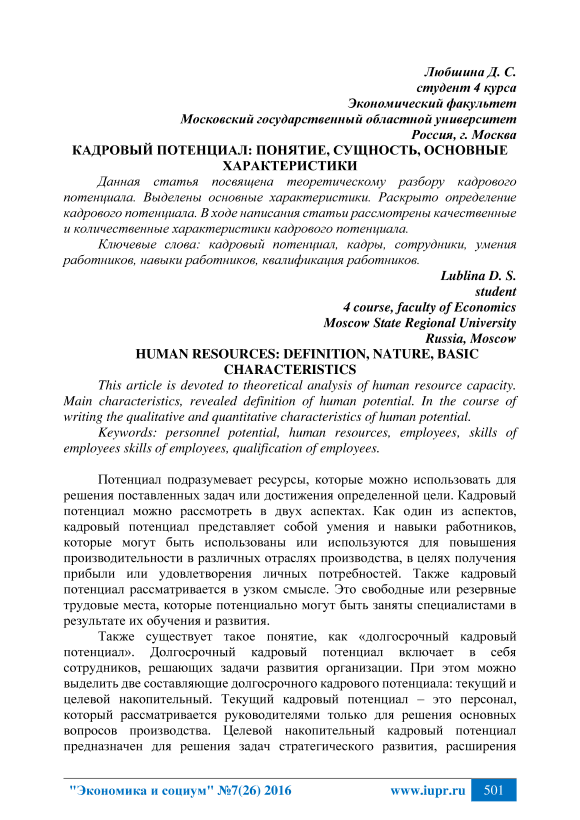 Любшина Д. С.
студент 4 курса
Экономический факультет
Московский государственный областной университет
Россия, г. Москва

КАДРОВЫЙ ПОТЕНЦИАЛ: ПОНЯТИЕ, СУЩНОСТЬ, ОСНОВНЫЕ ХАРАКТЕРИСТИКИ

Данная статья посвящена теоретическому разбору кадрового потенциала. Выделены основные характеристики. Раскрыто определение кадрового потенциала. В ходе написания статьи рассмотрены качественные и количественные характеристики кадрового потенциала.

Ключевые слова: кадровый потенциал, кадры, сотрудники, умения работников, навыки работников, квалификация работников.

Lublina D. S.
student
4 course, faculty of Economics
Moscow State Regional University
Russia, Moscow

HUMAN RESOURCES: DEFINITION, NATURE, BASIC CHARACTERISTICS

This article is devoted to theoretical analysis of human resource capacity. Main characteristics, revealed definition of human potential. In the course of writing the qualitative and quantitative characteristics of human potential.

Keywords: personnel potential, human resources, employees, skills of employees skills of employees, qualification of employees.

Потенциал подразумевает ресурсы, которые можно использовать для решения поставленных задач или достижения определенной цели. Кадровый потенциал можно рассмотреть в двух аспектах. Как один из аспектов, кадровый потенциал представляет собой умения и навыки работников, которые могут быть использованы или используются для повышения производительности в различных отраслях производства, в целях получения прибыли или удовлетворения личных потребностей. Также кадровый потенциал рассматривается в узком смысле. Это свободные или резервные трудовые места, которые потенциально могут быть заняты специалистами в результате их обучения и развития.

Также существует такое понятие, как «долгосрочный кадровый потенциал». Долгосрочный кадровый потенциал включает в себя сотрудников, решающих задачи развития организации. При этом можно выделить две составляющие долгосрочного кадрового потенциала: текущий и целевой накопительный. Текущий кадровый потенциал – это персонал, который рассматривается руководителями только для решения основных вопросов производства. Целевой накопительный кадровый потенциал предназначен для решения задач стратегического развития, расширения

"Экономика и социум" №7(26) 2016 www.iupr.ru 501